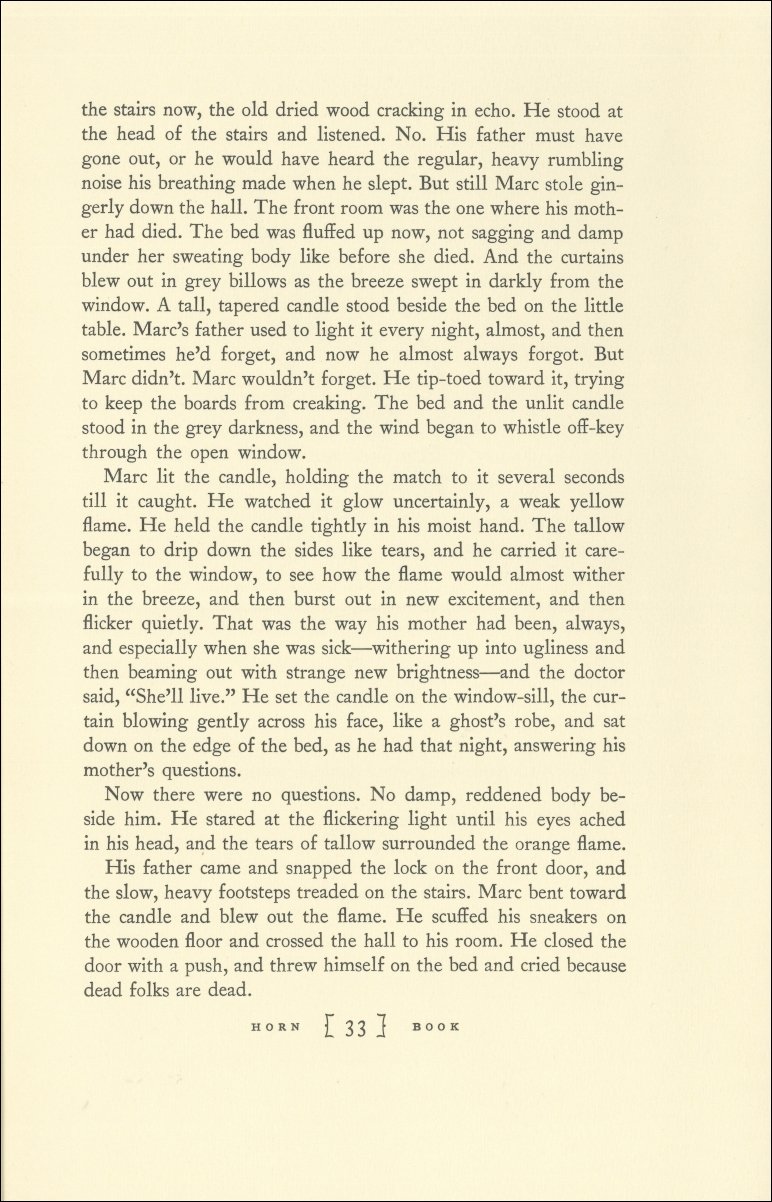 the stairs now, the old dried wood cracking in echo. He stood at the head of the stairs and listened. No. His father must have gone out, or he would have heard the regular, heavy rumbling noise his breathing made when he slept. But still Marc stole gingerly down the hall. The front room was the one where his mother had died. The bed was fluffed up now, not sagging and damp under her sweating body like before she died. And the curtains blew out in grey billows as the breeze swept in darkly from the window. A tall, tapered candle stood beside the bed on the little table. Marc's father used to light it every night, almost, and then sometimes he'd forget, and now he almost always forgot. But Marc didn't. Marc wouldn't forget. He tip-toed toward it, trying to keep the boards from creaking. The bed and the unlit candle stood in the grey darkness, and the wind began to whistle off-key through the open window.

Marc lit the candle, holding the match to it several seconds till it caught. He watched it glow uncertainly, a weak yellow flame. He held the candle tightly in his moist hand. The tallow began to drip down the sides like tears, and he carried it carefully to the window, to see how the flame would almost wither in the breeze, and then burst out in new excitement, and then flicker quietly. That was the way his mother had been, always, and especially when she was sick—withering up into ugliness and then beaming out with strange new brightness—and the doctor said, "She'll live." He set the candle on the window-sill, the curtain blowing gently across his face, like a ghost's robe, and sat down on the edge of the bed, as he had that night, answering his mother's questions.

Now there were no questions. No damp, reddened body beside him. He stared at the flickering light until his eyes ached in his head, and the tears of tallow surrounded the orange flame.

His father came and snapped the lock on the front door, and the slow, heavy footsteps treaded on the stairs. Marc bent toward the candle and blew out the flame. He scuffed his sneakers on the wooden floor and crossed the hall to his room. He closed the door with a push, and threw himself on the bed and cried because dead folks are dead.

HORN [ 33 ] BOOK